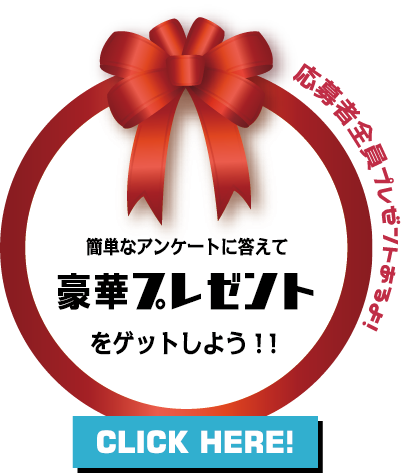 応募者全員プレゼントあるよ!

簡単なアンケートに答えて

豪華プレゼント

をゲットしよう!!

CLICK HERE!